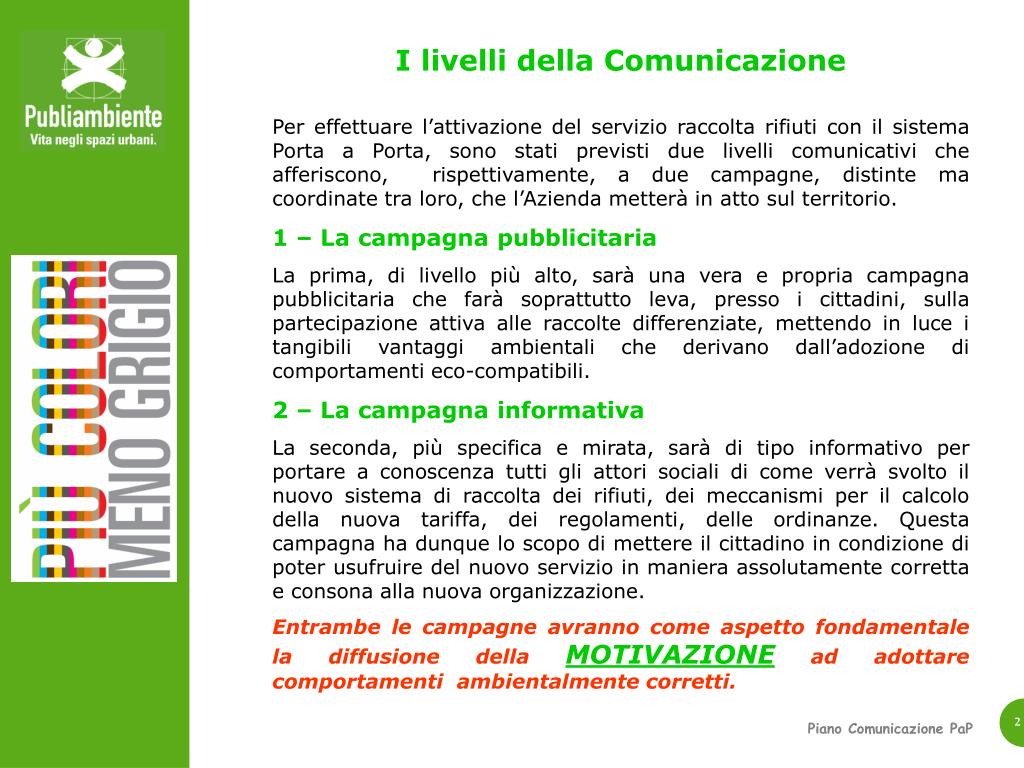 Publiambiente
Vita negli spazi urbani.

PIÙ COLORI
MENO GRIGIO

I livelli della Comunicazione

Per effettuare l'attivazione del servizio raccolta rifiuti con il sistema Porta a Porta, sono stati previsti due livelli comunicativi che afferiscono, rispettivamente, a due campagne, distinte ma coordinate tra loro, che l'Azienda metterà in atto sul territorio.

1 – La campagna pubblicitaria

La prima, di livello più alto, sarà una vera e propria campagna pubblicitaria che farà soprattutto leva, presso i cittadini, sulla partecipazione attiva alle raccolte differenziate, mettendo in luce i tangibili vantaggi ambientali che derivano dall'adozione di comportamenti eco-compatibili.

2 – La campagna informativa

La seconda, più specifica e mirata, sarà di tipo informativo per portare a conoscenza tutti gli attori sociali di come verrà svolto il nuovo sistema di raccolta dei rifiuti, dei meccanismi per il calcolo della nuova tariffa, dei regolamenti, delle ordinanze. Questa campagna ha dunque lo scopo di mettere il cittadino in condizione di poter usufruire del nuovo servizio in maniera assolutamente corretta e consona alla nuova organizzazione.

Entrambe le campagne avranno come aspetto fondamentale la diffusione della MOTIVAZIONE ad adottare comportamenti ambientalmente corretti.

Piano Comunicazione PaP

2